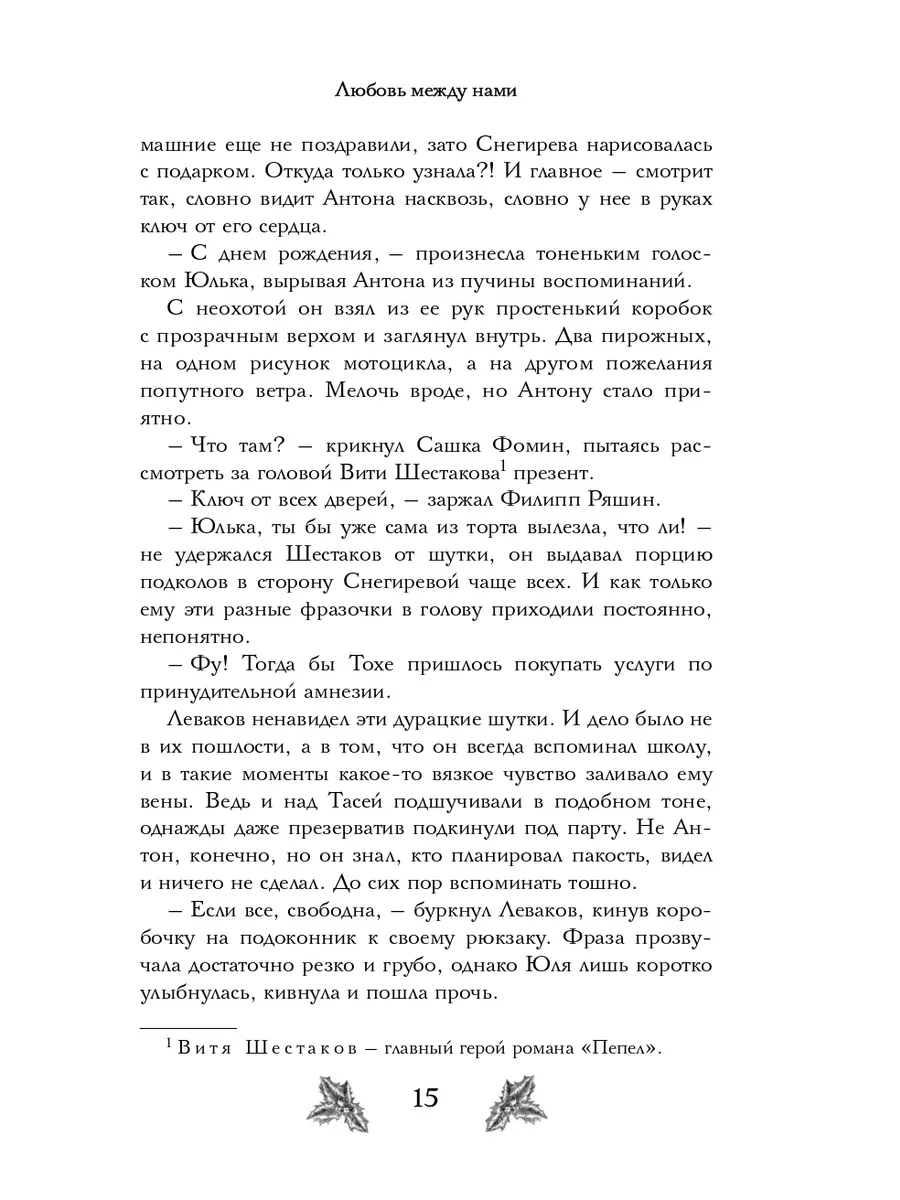 Любовь между нами

машние еще не поздравили, зато Снегирева нарисовалась с подарком. Откуда только узнала?! И главное — смотрит так, словно видит Антона насквозь, словно у нее в руках ключ от его сердца.

— С днем рождения, — произнесла тоненьким голоском Юлька, вырывая Антона из пучины воспоминаний.

С неохотой он взял из ее рук простенький коробок с прозрачным верхом и заглянул внутрь. Два пирожных, на одном рисунок мотоцикла, а на другом пожелания попутного ветра. Мелочь вроде, но Антону стало приятно.

— Что там? — крикнул Сашка Фомин, пытаясь рассмотреть за головой Вити Шестакова$^1$ презент.

— Ключ от всех дверей, — заржал Филипп Ряшин.

— Юлька, ты бы уже сама из торта вылезла, что ли! — не удержался Шестаков от шутки, он выдавал порцию подколов в сторону Снегиревой чаще всех. И как только ему эти разные фразочки в голову приходили постоянно, непонятно.

— Фу! Тогда бы Тохе пришлось покупать услуги по принудительной амнезии.

Леваков ненавидел эти дурацкие шутки. И дело было не в их пошлости, а в том, что он всегда вспоминал школу, и в такие моменты какое-то вязкое чувство заливало ему вены. Ведь и над Тасей подшучивали в подобном тоне, однажды даже презерватив подкинули под парту. Не Антон, конечно, но он знал, кто планировал пакость, видел и ничего не сделал. До сих пор вспоминать тошно.

— Если все, свободна, — буркнул Леваков, кинув коробочку на подоконник к своему рюкзаку. Фраза прозвучала достаточно резко и грубо, однако Юля лишь коротко улыбнулась, кивнула и пошла прочь.

$^1$ Витя Шестаков — главный герой романа «Пепел».

15